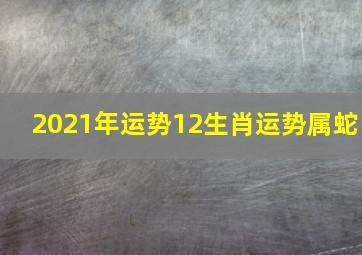 2021年运势12生肖运势属蛇